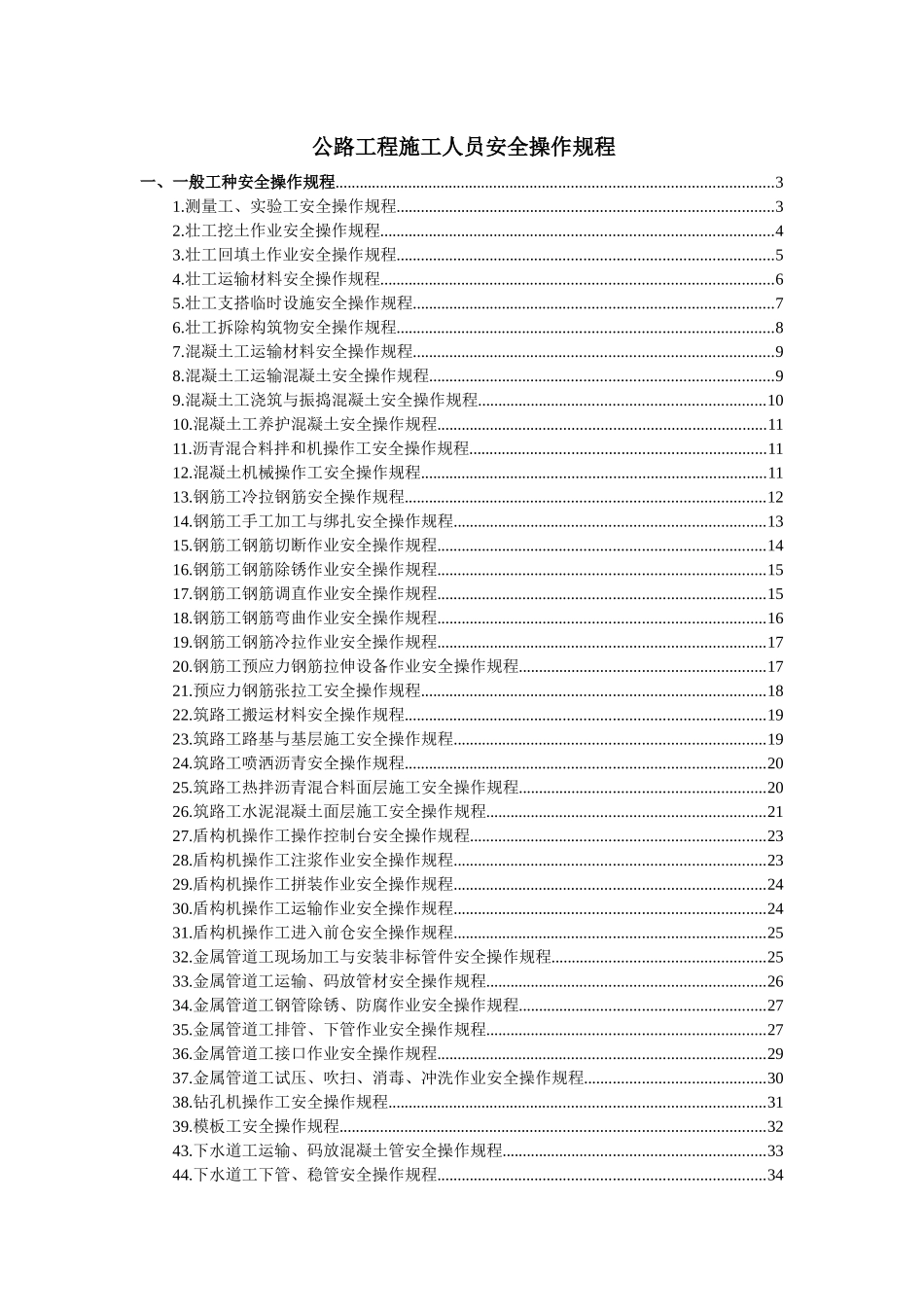 公路工程施工人员安全操作规程

一、一般工种安全操作规程..........3
1.测量工、实验工安全操作规程..........3
2.壮工挖土作业安全操作规程..........4
3.壮工回填土作业安全操作规程..........5
4.壮工运输材料安全操作规程..........6
5.壮工支搭临时设施安全操作规程..........7
6.壮工拆除构筑物安全操作规程..........8
7.混凝土工运输材料安全操作规程..........9
8.混凝土工运输混凝土安全操作规程..........9
9.混凝土工浇筑与振捣混凝土安全操作规程..........10
10.混凝土工养护混凝土安全操作规程..........11
11.沥青混合料拌和机操作工安全操作规程..........11
12.混凝土机械操作工安全操作规程..........11
13.钢筋工冷拉钢筋安全操作规程..........12
14.钢筋工手工加工与绑扎安全操作规程..........13
15.钢筋工钢筋切断作业安全操作规程..........14
16.钢筋工钢筋除锈作业安全操作规程..........15
17.钢筋工钢筋调直作业安全操作规程..........15
18.钢筋工钢筋弯曲作业安全操作规程..........16
19.钢筋工钢筋冷拉作业安全操作规程..........17
20.钢筋工预应力钢筋拉伸设备作业安全操作规程..........17
21.预应力钢筋张拉工安全操作规程..........18
22.筑路工搬运材料安全操作规程..........19
23.筑路工路基与基层施工安全操作规程..........19
24.筑路工喷洒沥青安全操作规程..........20
25.筑路工热拌沥青混合料面层施工安全操作规程..........20
26.筑路工水泥混凝土面层施工安全操作规程..........21
27.盾构机操作工操作控制台安全操作规程..........23
28.盾构机操作工注浆作业安全操作规程..........23
29.盾构机操作工拼装作业安全操作规程..........24
30.盾构机操作工运输作业安全操作规程..........24
31.盾构机操作工进入前仓安全操作规程..........25
32.金属管道工现场加工与安装非标管件安全操作规程..........25
33.金属管道工运输、码放管材安全操作规程..........26
34.金属管道工钢管除锈、防腐作业安全操作规程..........27
35.金属管道工排管、下管作业安全操作规程..........27
36.金属管道工接口作业安全操作规程..........29
37.金属管道工试压、吹扫、消毒、冲洗作业安全操作规程..........30
38.钻孔机操作工安全操作规程..........31
39.模板工安全操作规程..........32
43.下水道工运输、码放混凝土管安全操作规程..........33
44.下水道工下管、稳管安全操作规程..........34